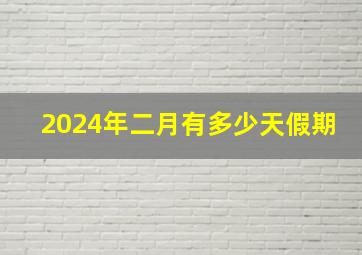 2024年二月有多少天假期